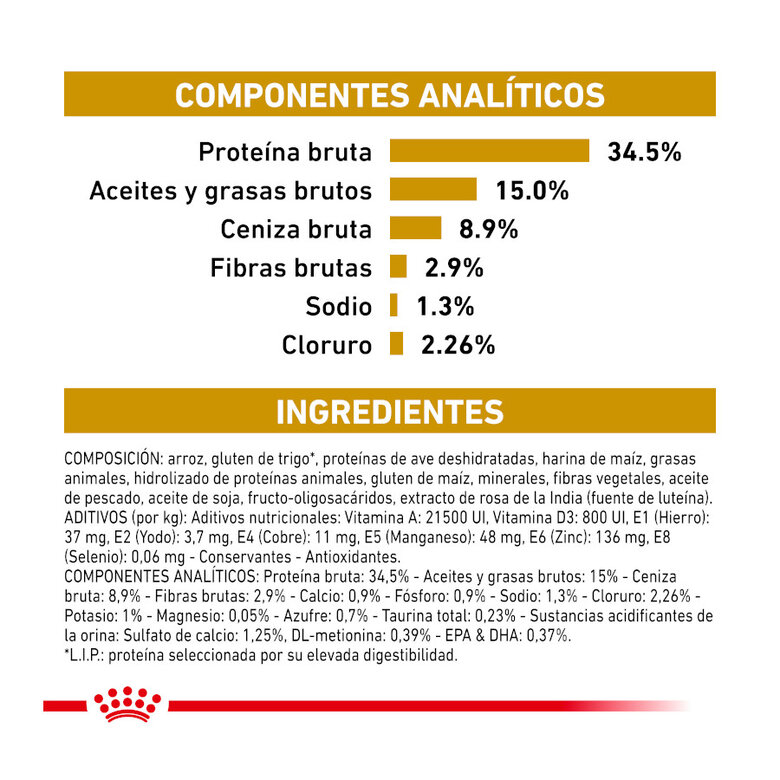 COMPONENTES ANALÍTICOS

Proteína bruta 34.5%
Aceites y grasas brutos 15.0%
Ceniza bruta 8.9%
Fibras brutas 2.9%
Sodio 1.3%
Cloruro 2.26%

INGREDIENTES

COMPOSICIÓN: arroz, gluten de trigo*, proteínas de ave deshidratadas, harina de maíz, grasas animales, hidrolizado de proteínas animales, gluten de maíz, minerales, fibras vegetales, aceite de pescado, aceite de soja, fructo-oligosacáridos, extracto de rosa de la India (fuente de luteína).
ADITIVOS (por kg): Aditivos nutricionales: Vitamina A: 21500 UI, Vitamina D3: 800 UI, E1 (Hierro): 37 mg, E2 (Yodo): 3,7 mg, E4 (Cobre): 11 mg, E5 (Manganeso): 48 mg, E6 (Zinc): 136 mg, E8 (Selenio): 0,06 mg - Conservantes - Antioxidantes.
COMPONENTES ANALÍTICOS: Proteína bruta: 34,5% - Aceites y grasas brutos: 15% - Ceniza bruta: 8,9% - Fibras brutas: 2,9% - Calcio: 0,9% - Fósforo: 0,9% - Sodio: 1,3% - Cloruro: 2,26% - Potasio: 1% - Magnesio: 0,05% - Azufre: 0,7% - Taurina total: 0,23% - Sustancias acidificantes de la orina: Sulfato de calcio: 1,25%, DL-metionina: 0,39% - EPA & DHA: 0,37%.
*L.I.P.: proteína seleccionada por su elevada digestibilidad.